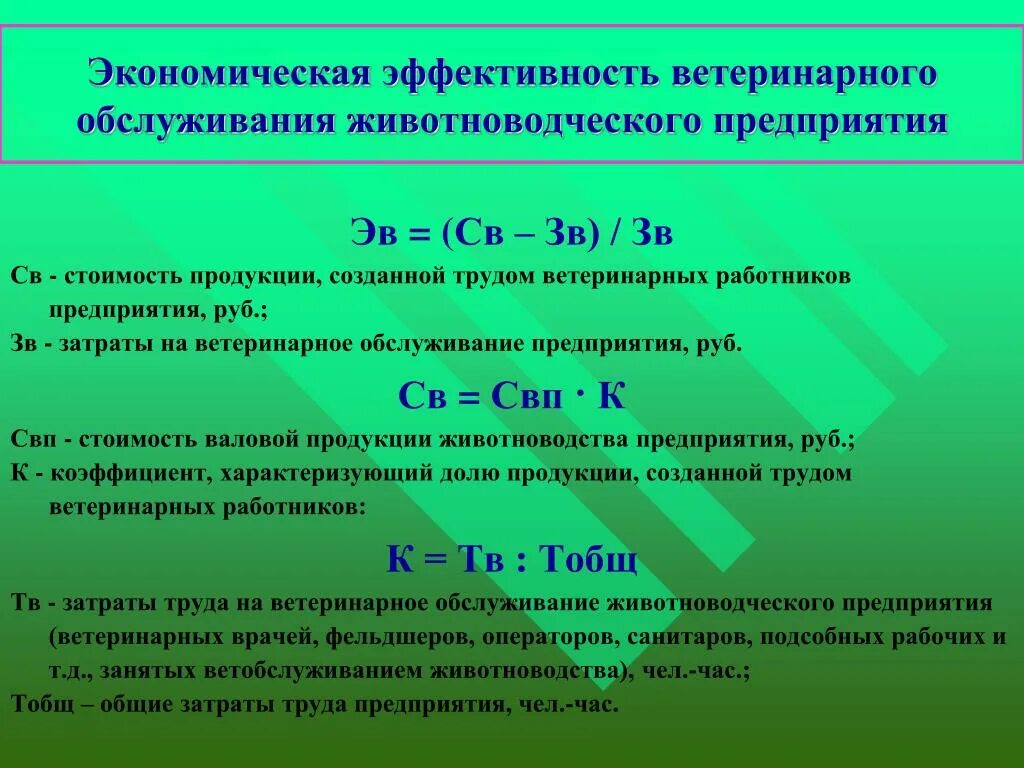 Экономическая эффективность ветеринарного обслуживания животноводческого предприятия

Эв = (Св – Зв) / Зв

Св - стоимость продукции, созданной трудом ветеринарных работников предприятия, руб.;

Зв - затраты на ветеринарное обслуживание предприятия, руб.

Св = Свп · К

Свп - стоимость валовой продукции животноводства предприятия, руб.;

К - коэффициент, характеризующий долю продукции, созданной трудом ветеринарных работников:

К = Тв : Тобщ

Тв - затраты труда на ветеринарное обслуживание животноводческого предприятия (ветеринарных врачей, фельдшеров, операторов, санитаров, подсобных рабочих и т.д., занятых ветобслуживанием животноводства), чел.-час.;

Тобщ – общие затраты труда предприятия, чел.-час.